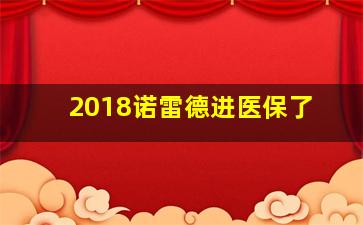 2018诺雷德进医保了